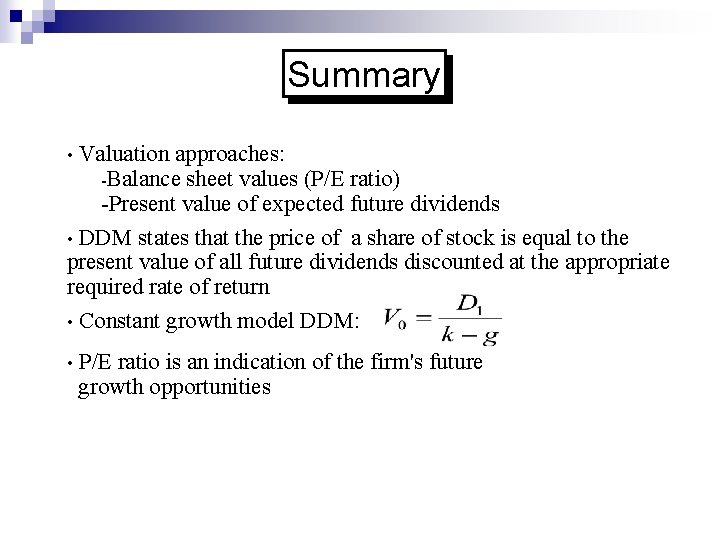 Summary

• Valuation approaches:
- Balance sheet values (P/E ratio)
- Present value of expected future dividends

• DDM states that the price of a share of stock is equal to the present value of all future dividends discounted at the appropriate required rate of return

• Constant growth model DDM: $V_0 = \frac{D_1}{k-g}$

• P/E ratio is an indication of the firm's future growth opportunities